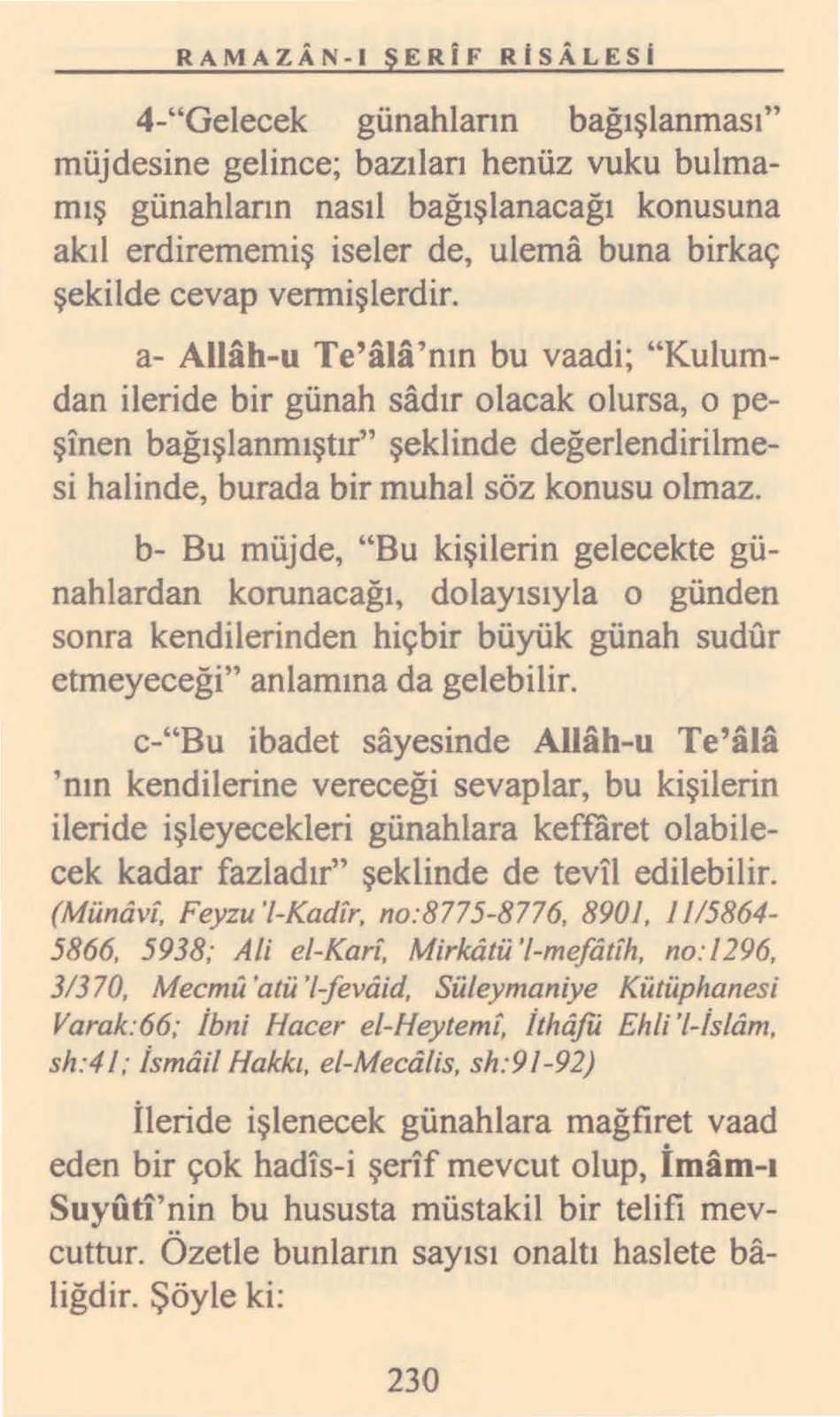 RAMAZÂN-I ŞERÎF RİSÂLESİ

4-"Gelecek günahların bağışlanması" müjdesine gelince; bazıları henüz vuku bulmamış günahların nasıl bağışlanacağı konusuna akıl erdirememiş iseler de, ulemâ buna birkaç şekilde cevap vermişlerdir.

a- Allâh-u Te'âlâ'nın bu vaadi; "Kulumdan ileride bir günah sâdır olacak olursa, o peşînen bağışlanmıştır" şeklinde değerlendirilmesi halinde, burada bir muhal söz konusu olmaz.

b- Bu müjde, "Bu kişilerin gelecekte günahlardan korunacağı, dolayısıyla o günden sonra kendilerinden hiçbir büyük günah sudûr etmeyeceği" anlamına da gelebilir.

c-"Bu ibadet sâyesinde Allâh-u Te'âlâ 'nın kendilerine vereceği sevaplar, bu kişilerin ileride işleyecekleri günahlara keffâret olabilecek kadar fazladır" şeklinde de tevîl edilebilir. (Münâvî, Feyzu'l-Kadîr, no:8775-8776, 8901, 11/5864-5866, 5938; Ali el-Karî, Mirkâtü'l-mefâtîh, no:1296, 3/370, Mecmû'atü'l-fevâid, Süleymaniye Kütüphanesi Varak:66; İbni Hacer el-Heytemî, İthâfü Ehli'l-İslâm, sh:41; İsmâil Hakkı, el-Mecâlis, sh:91-92)

İleride işlenecek günahlara mağfiret vaad eden bir çok hadîs-i şerîf mevcut olup, İmâm-ı Suyûtî'nin bu hususta müstakil bir telifi mevcuttur. Özetle bunların sayısı onaltı haslete bâliğdir. Şöyle ki:

230